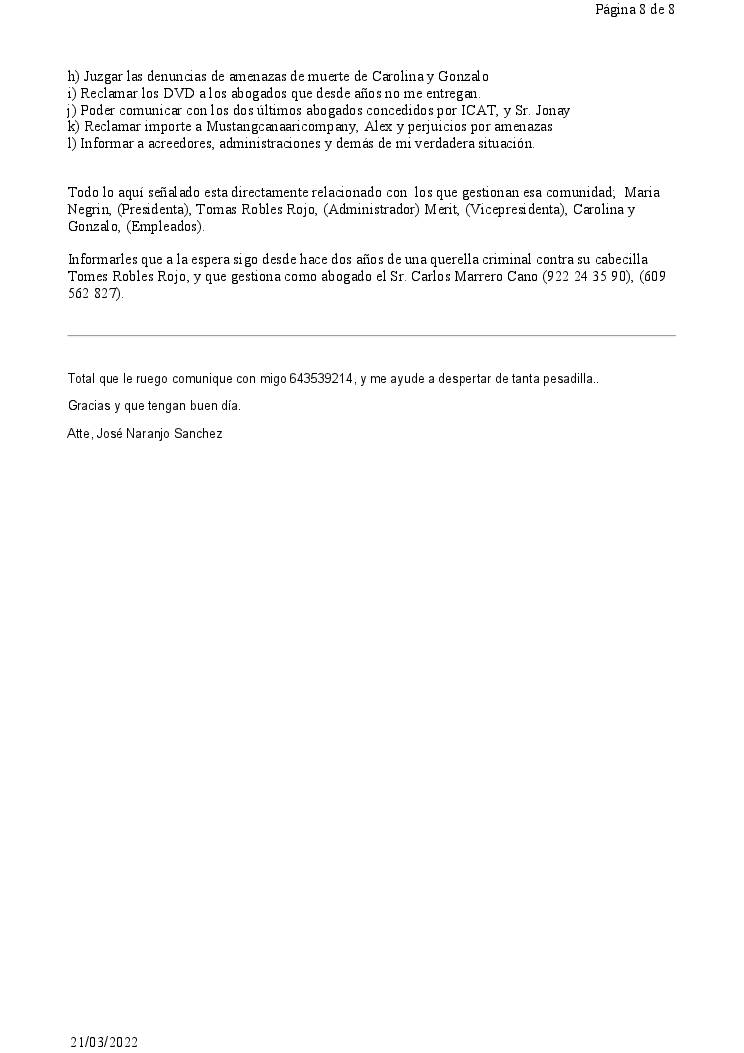 Página 8 de 8

h) Juzgar las denuncias de amenazas de muerte de Carolina y Gonzalo
i) Reclamar los DVD a los abogados que desde años no me entregan.
j) Poder comunicar con los dos últimos abogados concedidos por ICAT, y Sr. Jonay
k) Reclamar importe a Mustangcanaaricompany, Alex y perjuicios por amenazas
l) Informar a acreedores, administraciones y demás de mi verdadera situación.

Todo lo aquí señalado esta directamente relacionado con los que gestionan esa comunidad; Maria Negrin, (Presidenta), Tomas Robles Rojo, (Administrador) Merit, (Vicepresidenta), Carolina y Gonzalo, (Empleados).

Informarles que a la espera sigo desde hace dos años de una querella criminal contra su cabecilla Tomes Robles Rojo, y que gestiona como abogado el Sr. Carlos Marrero Cano (922 24 35 90), (609 562 827).

Total que le ruego comunique con migo 643539214, y me ayude a despertar de tanta pesadilla..

Gracias y que tengan buen día.

Atte, José Naranjo Sanchez

21/03/2022